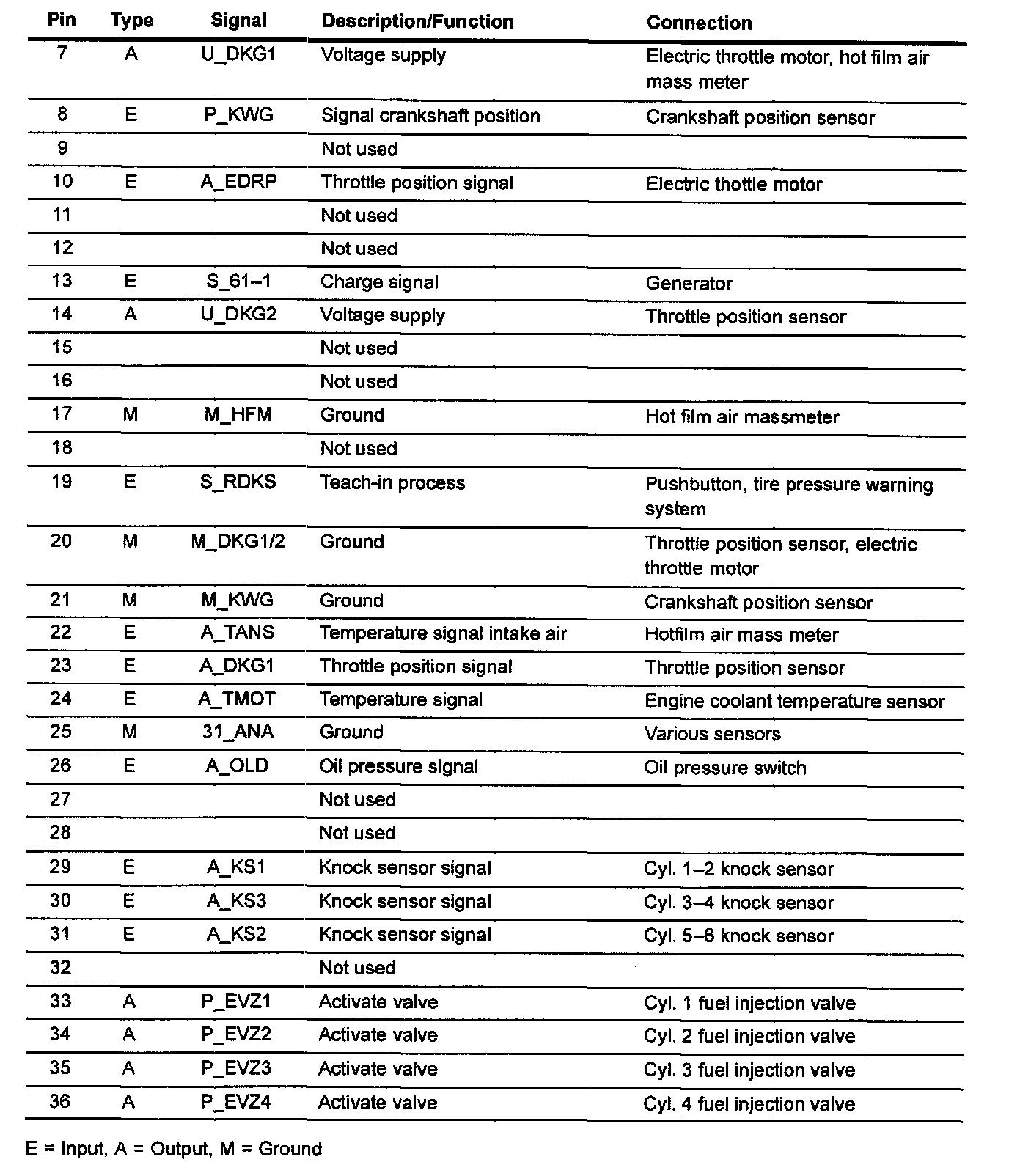 | Pin | Type | Signal | Description/Function | Connection |
|---|---|---|---|---|
| 7 | A | U_DKG1 | Voltage supply | Electric throttle motor, hot film air mass meter |
| 8 | E | P_KWG | Signal crankshaft position | Crankshaft position sensor |
| 9 | | | Not used | |
| 10 | E | A_EDRP | Throttle position signal | Electric thottle motor |
| 11 | | | Not used | |
| 12 | | | Not used | |
| 13 | E | S_61–1 | Charge signal | Generator |
| 14 | A | U_DKG2 | Voltage supply | Throttle position sensor |
| 15 | | | Not used | |
| 16 | | | Not used | |
| 17 | M | M_HFM | Ground | Hot film air massmeter |
| 18 | | | Not used | |
| 19 | E | S_RDKS | Teach-in process | Pushbutton, tire pressure warning system |
| 20 | M | M_DKG1/2 | Ground | Throttle position sensor, electric throttle motor |
| 21 | M | M_KWG | Ground | Crankshaft position sensor |
| 22 | E | A_TANS | Temperature signal intake air | Hotfilm air mass meter |
| 23 | E | A_DKG1 | Throttle position signal | Throttle position sensor |
| 24 | E | A_TMOT | Temperature signal | Engine coolant temperature sensor |
| 25 | M | 31_ANA | Ground | Various sensors |
| 26 | E | A_OLD | Oil pressure signal | Oil pressure switch |
| 27 | | | Not used | |
| 28 | | | Not used | |
| 29 | E | A_KS1 | Knock sensor signal | Cyl. 1–2 knock sensor |
| 30 | E | A_KS3 | Knock sensor signal | Cyl. 3–4 knock sensor |
| 31 | E | A_KS2 | Knock sensor signal | Cyl. 5–6 knock sensor |
| 32 | | | Not used | |
| 33 | A | P_EVZ1 | Activate valve | Cyl. 1 fuel injection valve |
| 34 | A | P_EVZ2 | Activate valve | Cyl. 2 fuel injection valve |
| 35 | A | P_EVZ3 | Activate valve | Cyl. 3 fuel injection valve |
| 36 | A | P_EVZ4 | Activate valve | Cyl. 4 fuel injection valve |

E = Input, A = Output, M = Ground